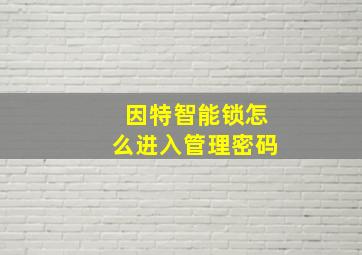 因特智能锁怎么进入管理密码